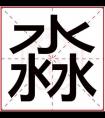 淼